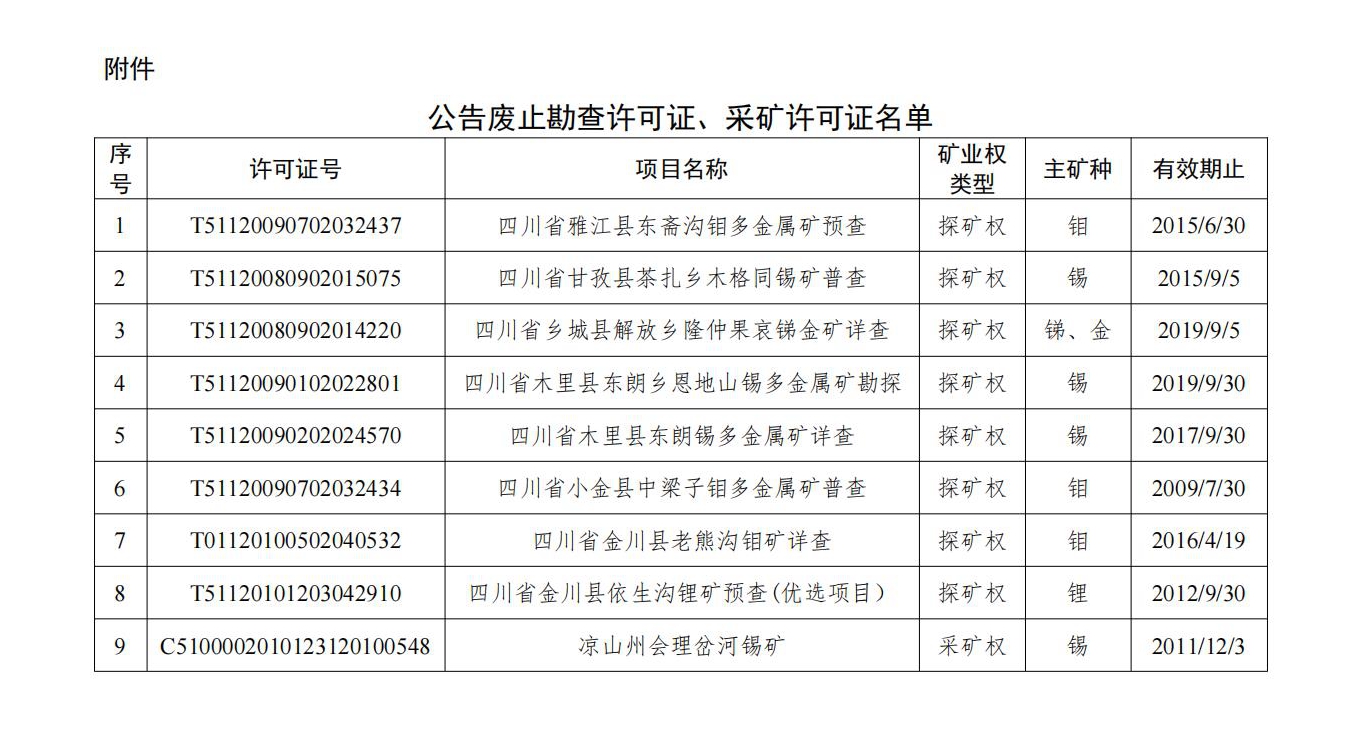 附件

公告废止勘查许可证、采矿许可证名单

| 序号 | 许可证号 | 项目名称 | 矿业权类型 | 主矿种 | 有效期止 |
|---|---|---|---|---|---|
| 1 | T51120090702032437 | 四川省雅江县东斋沟钼多金属矿预查 | 探矿权 | 钼 | 2015/6/30 |
| 2 | T51120080902015075 | 四川省甘孜县茶扎乡木格同锡矿普查 | 探矿权 | 锡 | 2015/9/5 |
| 3 | T51120080902014220 | 四川省乡城县解放乡隆仲果哀锑金矿详查 | 探矿权 | 锑、金 | 2019/9/5 |
| 4 | T51120090102022801 | 四川省木里县东朗乡恩地山锡多金属矿勘探 | 探矿权 | 锡 | 2019/9/30 |
| 5 | T51120090202024570 | 四川省木里县东朗锡多金属矿详查 | 探矿权 | 锡 | 2017/9/30 |
| 6 | T51120090702032434 | 四川省小金县中梁子钼多金属矿普查 | 探矿权 | 钼 | 2009/7/30 |
| 7 | T01120100502040532 | 四川省金川县老熊沟钼矿详查 | 探矿权 | 钼 | 2016/4/19 |
| 8 | T51120101203042910 | 四川省金川县依生沟锂矿预查(优选项目) | 探矿权 | 锂 | 2012/9/30 |
| 9 | C5100002010123120100548 | 凉山州会理岔河锡矿 | 采矿权 | 锡 | 2011/12/3 |